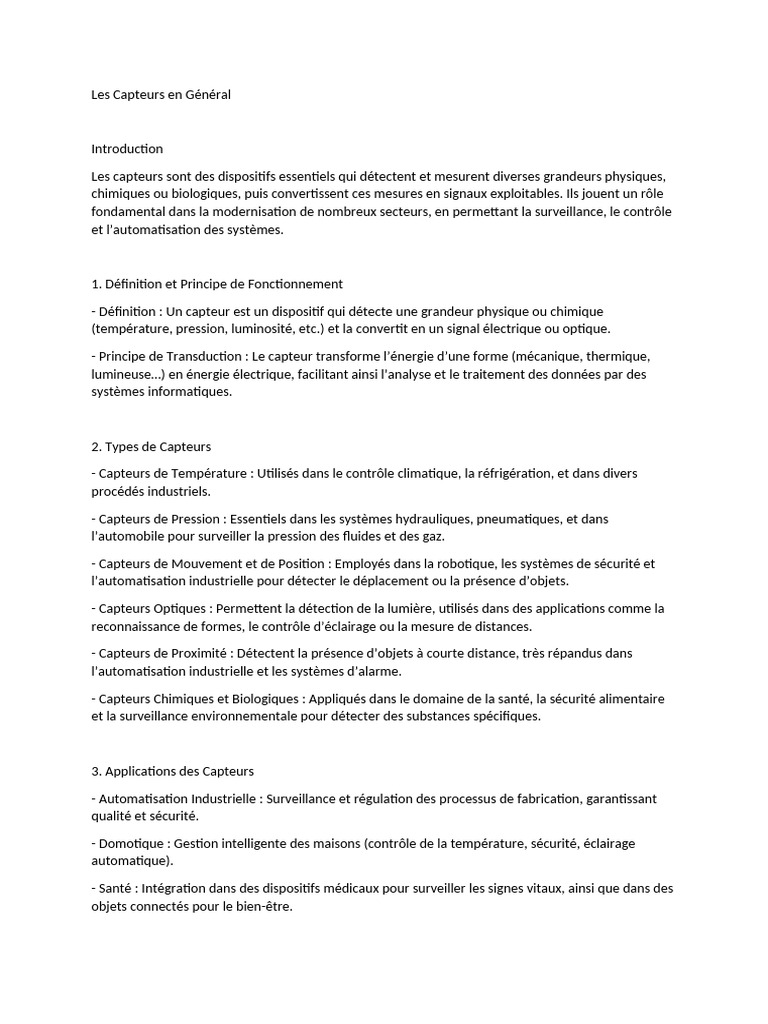 Les Capteurs en Général

Introduction

Les capteurs sont des dispositifs essentiels qui détectent et mesurent diverses grandeurs physiques, chimiques ou biologiques, puis convertissent ces mesures en signaux exploitables. Ils jouent un rôle fondamental dans la modernisation de nombreux secteurs, en permettant la surveillance, le contrôle et l'automatisation des systèmes.

1. Définition et Principe de Fonctionnement

- Définition : Un capteur est un dispositif qui détecte une grandeur physique ou chimique (température, pression, luminosité, etc.) et la convertit en un signal électrique ou optique.

- Principe de Transduction : Le capteur transforme l'énergie d'une forme (mécanique, thermique, lumineuse…) en énergie électrique, facilitant ainsi l'analyse et le traitement des données par des systèmes informatiques.

2. Types de Capteurs

- Capteurs de Température : Utilisés dans le contrôle climatique, la réfrigération, et dans divers procédés industriels.

- Capteurs de Pression : Essentiels dans les systèmes hydrauliques, pneumatiques, et dans l'automobile pour surveiller la pression des fluides et des gaz.

- Capteurs de Mouvement et de Position : Employés dans la robotique, les systèmes de sécurité et l'automatisation industrielle pour détecter le déplacement ou la présence d'objets.

- Capteurs Optiques : Permettent la détection de la lumière, utilisés dans des applications comme la reconnaissance de formes, le contrôle d'éclairage ou la mesure de distances.

- Capteurs de Proximité : Détectent la présence d'objets à courte distance, très répandus dans l'automatisation industrielle et les systèmes d'alarme.

- Capteurs Chimiques et Biologiques : Appliqués dans le domaine de la santé, la sécurité alimentaire et la surveillance environnementale pour détecter des substances spécifiques.

3. Applications des Capteurs

- Automatisation Industrielle : Surveillance et régulation des processus de fabrication, garantissant qualité et sécurité.

- Domotique : Gestion intelligente des maisons (contrôle de la température, sécurité, éclairage automatique).

- Santé : Intégration dans des dispositifs médicaux pour surveiller les signes vitaux, ainsi que dans des objets connectés pour le bien-être.